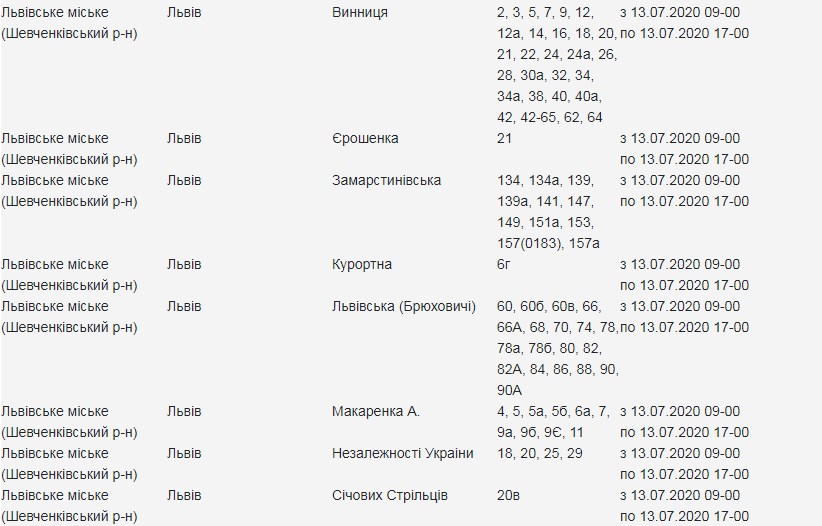 | | | | | |
|---|---|---|---|---|
| Львівське міське (Шевченківський р-н) | Львів | Винниця | 2, 3, 5, 7, 9, 12, 12а, 14, 16, 18, 20, 21, 22, 24, 24а, 26, 28, 30а, 32, 34, 34а, 38, 40, 40а, 42, 42-65, 62, 64 | з 13.07.2020 09-00 по 13.07.2020 17-00 |
| Львівське міське (Шевченківський р-н) | Львів | Єрошенка | 21 | з 13.07.2020 09-00 по 13.07.2020 17-00 |
| Львівське міське (Шевченківський р-н) | Львів | Замарстинівська | 134, 134а, 139, 139а, 141, 147, 149, 151а, 153, 157(0183), 157а | з 13.07.2020 09-00 по 13.07.2020 17-00 |
| Львівське міське (Шевченківський р-н) | Львів | Курортна | 6г | з 13.07.2020 09-00 по 13.07.2020 17-00 |
| Львівське міське (Шевченківський р-н) | Львів | Львівська (Брюховичі) | 60, 60б, 60в, 66, 66А, 68, 70, 74, 78, 78а, 78б, 80, 82, 82А, 84, 86, 88, 90, 90А | з 13.07.2020 09-00 по 13.07.2020 17-00 |
| Львівське міське (Шевченківський р-н) | Львів | Макаренка А. | 4, 5, 5а, 5б, 6а, 7, 9а, 9б, 9Є, 11 | з 13.07.2020 09-00 по 13.07.2020 17-00 |
| Львівське міське (Шевченківський р-н) | Львів | Незалежності України | 18, 20, 25, 29 | з 13.07.2020 09-00 по 13.07.2020 17-00 |
| Львівське міське (Шевченківський р-н) | Львів | Січових Стрільців | 20в | з 13.07.2020 09-00 по 13.07.2020 17-00 |